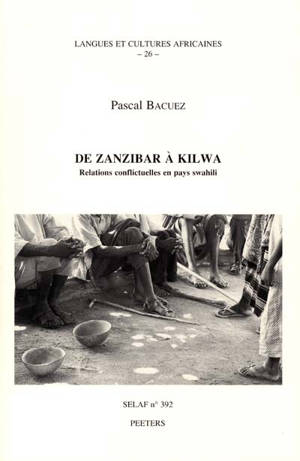 LANGUES ET CULTURES AFRICAINES
– 26 –

Pascal BACUEZ

DE ZANZIBAR À KILWA
Relations conflictuelles en pays swahili

SELAF n° 392
PEETERS